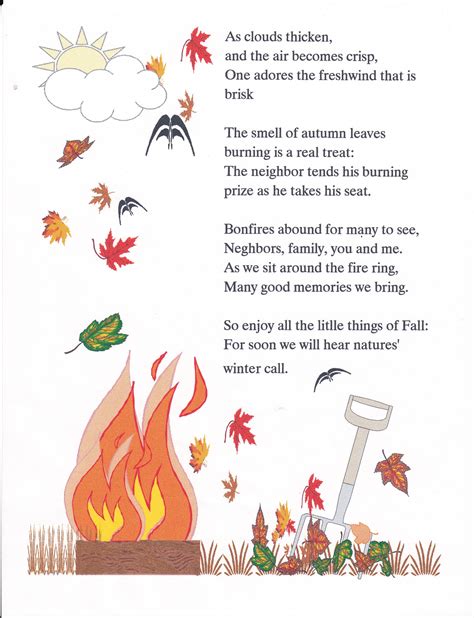 As clouds thicken,
and the air becomes crisp,
One adores the freshwind that is
brisk

The smell of autumn leaves
burning is a real treat:
The neighbor tends his burning
prize as he takes his seat.

Bonfires abound for many to see,
Neghbors, family, you and me.
As we sit around the fire ring,
Many good memories we bring.

So enjoy all the litlle things of Fall:
For soon we will hear natures'
winter call.